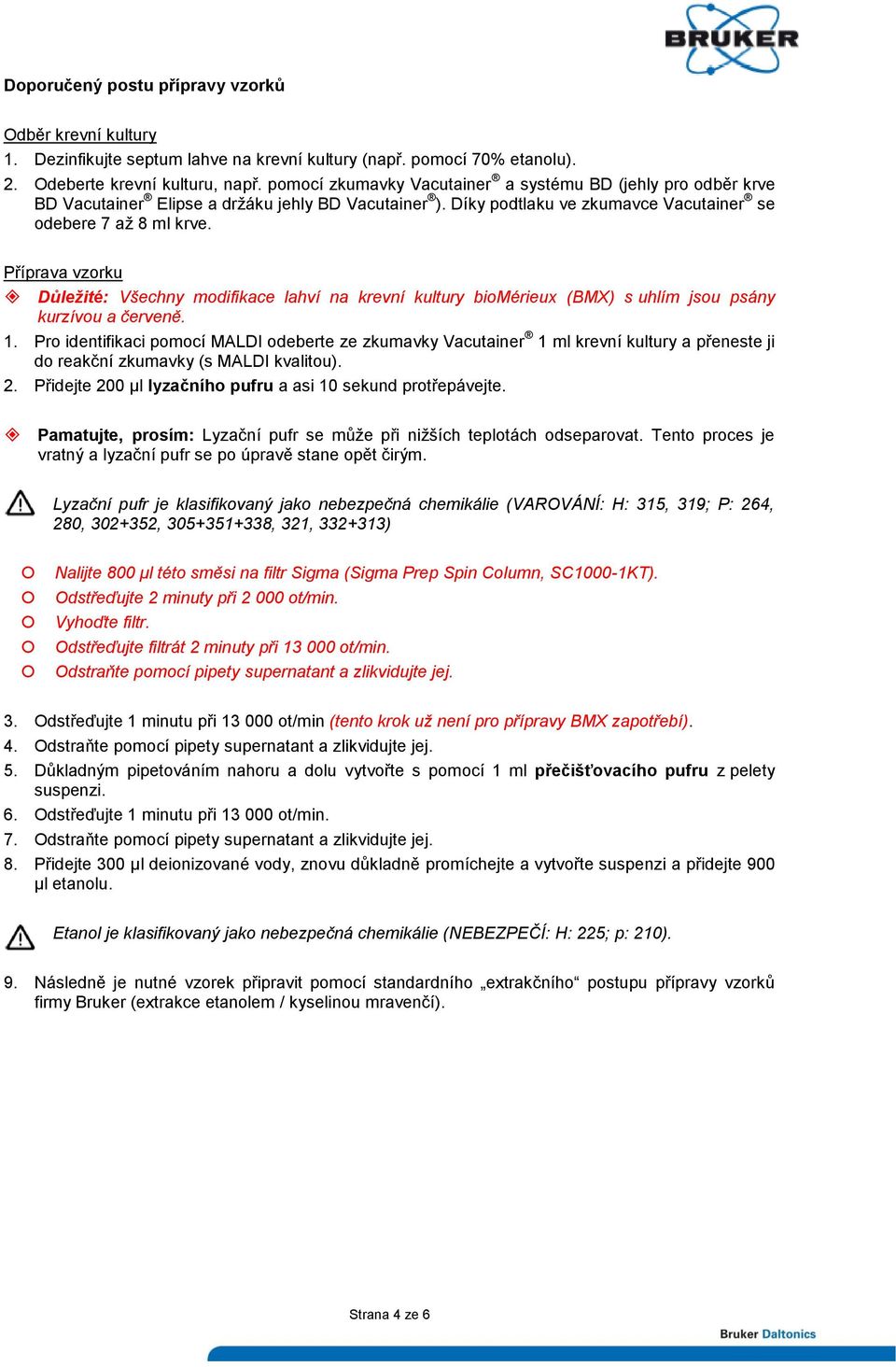 BRUKER

Doporučený postu přípravy vzorků

Odběr krevní kultury
1. Dezinfikujte septum lahve na krevní kultury (např. pomocí 70% etanolu).
2. Odeberte krevní kulturu, např. pomocí zkumavky Vacutainer® a systému BD (jehly pro odběr krve BD Vacutainer® Elipse a držáku jehly BD Vacutainer®). Díky podtlaku ve zkumavce Vacutainer® se odebere 7 až 8 ml krve.

Příprava vzorku
Důležité: Všechny modifikace lahví na krevní kultury bioMérieux (BMX) s uhlím jsou psány kurzívou a červeně.
1. Pro identifikaci pomocí MALDI odeberte ze zkumavky Vacutainer® 1 ml krevní kultury a přeneste ji do reakční zkumavky (s MALDI kvalitou).
2. Přidejte 200 µl lyzačního pufru a asi 10 sekund protřepávejte.

Pamatujte, prosím: Lyzační pufr se může při nižších teplotách odseparovat. Tento proces je vratný a lyzační pufr se po úpravě stane opět čirým.

Lyzační pufr je klasifikovaný jako nebezpečná chemikálie (VAROVÁNÍ: H: 315, 319; P: 264, 280, 302+352, 305+351+338, 321, 332+313)

Nalijte 800 µl této směsi na filtr Sigma (Sigma Prep Spin Column, SC1000-1KT).
Odstřeďujte 2 minuty při 2 000 ot/min.
Vyhoďte filtr.
Odstřeďujte filtrát 2 minuty při 13 000 ot/min.
Odstraňte pomocí pipety supernatant a zlikvidujte jej.

3. Odstřeďujte 1 minutu při 13 000 ot/min (tento krok už není pro přípravy BMX zapotřebí).
4. Odstraňte pomocí pipety supernatant a zlikvidujte jej.
5. Důkladným pipetováním nahoru a dolu vytvořte s pomocí 1 ml přečišťovacího pufru z pelety suspenzi.
6. Odstřeďujte 1 minutu při 13 000 ot/min.
7. Odstraňte pomocí pipety supernatant a zlikvidujte jej.
8. Přidejte 300 µl deionizované vody, znovu důkladně promíchejte a vytvořte suspenzi a přidejte 900 µl etanolu.

Etanol je klasifikovaný jako nebezpečná chemikálie (NEBEZPEČÍ: H: 225; p: 210).

9. Následně je nutné vzorek připravit pomocí standardního „extrakčního“ postupu přípravy vzorků firmy Bruker (extrakce etanolem / kyselinou mravenčí).

Strana 4 ze 6

Bruker Daltonics